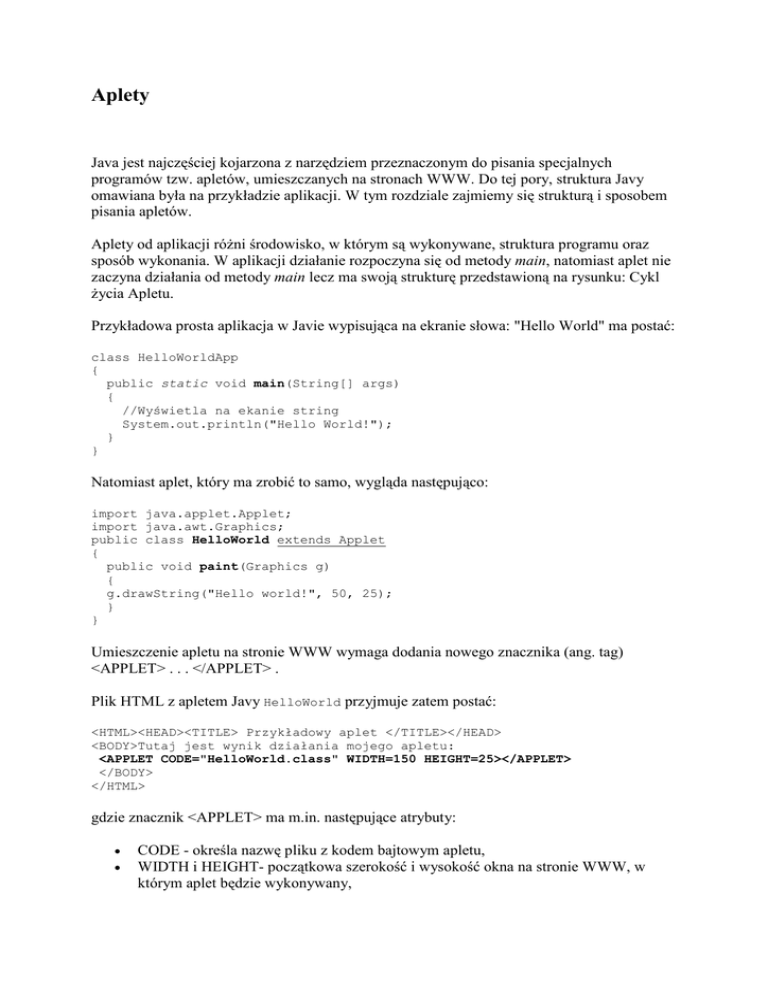 Aplety

Java jest najczęściej kojarzona z narzędziem przeznaczonym do pisania specjalnych programów tzw. apletów, umieszczanych na stronach WWW. Do tej pory, struktura Javy omawiana była na przykładzie aplikacji. W tym rozdziale zajmiemy się strukturą i sposobem pisania apletów.

Aplety od aplikacji różni środowisko, w którym są wykonywane, struktura programu oraz sposób wykonania. W aplikacji działanie rozpoczyna się od metody main, natomiast aplet nie zaczyna działania od metody main lecz ma swoją strukturę przedstawioną na rysunku: Cykl życia Apletu.

Przykładowa prosta aplikacja w Javie wypisująca na ekranie słowa: "Hello World" ma postać:

class HelloWorldApp
{
  public static void main(String[] args)
  {
    //Wyświetla na ekanie string
    System.out.println("Hello World!");
  }
}

Natomiast aplet, który ma zrobić to samo, wygląda następująco:

import java.applet.Applet;
import java.awt.Graphics;
public class HelloWorld extends Applet
{
  public void paint(Graphics g)
  {
  g.drawString("Hello world!", 50, 25);
  }
}

Umieszczenie apletu na stronie WWW wymaga dodania nowego znacznika (ang. tag) <APPLET> . . . </APPLET> .

Plik HTML z apletem Javy HelloWorld przyjmuje zatem postać:

<HTML><HEAD><TITLE> Przykładowy aplet </TITLE></HEAD>
<BODY>Tutaj jest wynik działania mojego apletu:
 <APPLET CODE="HelloWorld.class" WIDTH=150 HEIGHT=25></APPLET>
 </BODY>
</HTML>

gdzie znacznik <APPLET> ma m.in. następujące atrybuty:

• CODE - określa nazwę pliku z kodem bajtowym apletu,
• WIDTH i HEIGHT- początkowa szerokość i wysokość okna na stronie WWW, w którym aplet będzie wykonywany,